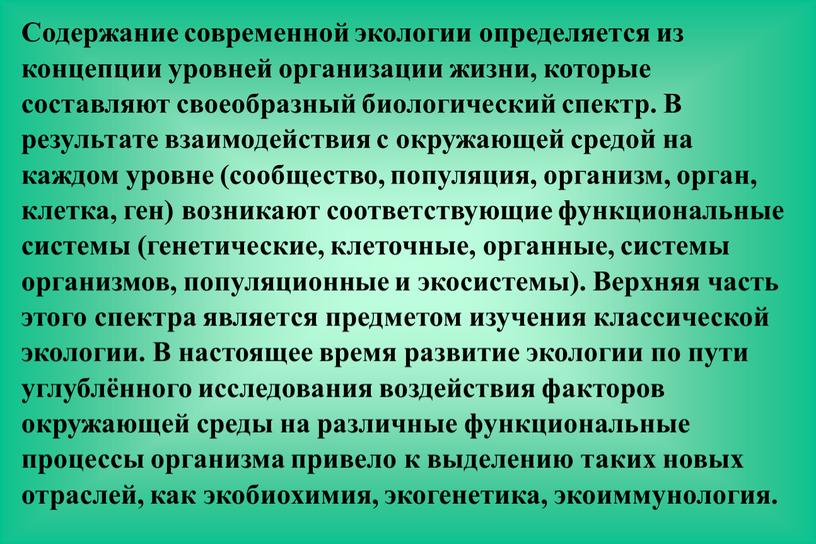 Содержание современной экологии определяется из концепции уровней организации жизни, которые составляют своеобразный биологический спектр. В результате взаимодействия с окружающей средой на каждом уровне (сообщество, популяция, организм, орган, клетка, ген) возникают соответствующие функциональные системы (генетические, клеточные, органные, системы организмов, популяционные и экосистемы). Верхняя часть этого спектра является предметом изучения классической экологии. В настоящее время развитие экологии по пути углублённого исследования воздействия факторов окружающей среды на различные функциональные процессы организма привело к выделению таких новых отраслей, как экобиохимия, экогенетика, экоиммунология.